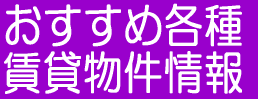 おすすめ各種
賃貸物件情報